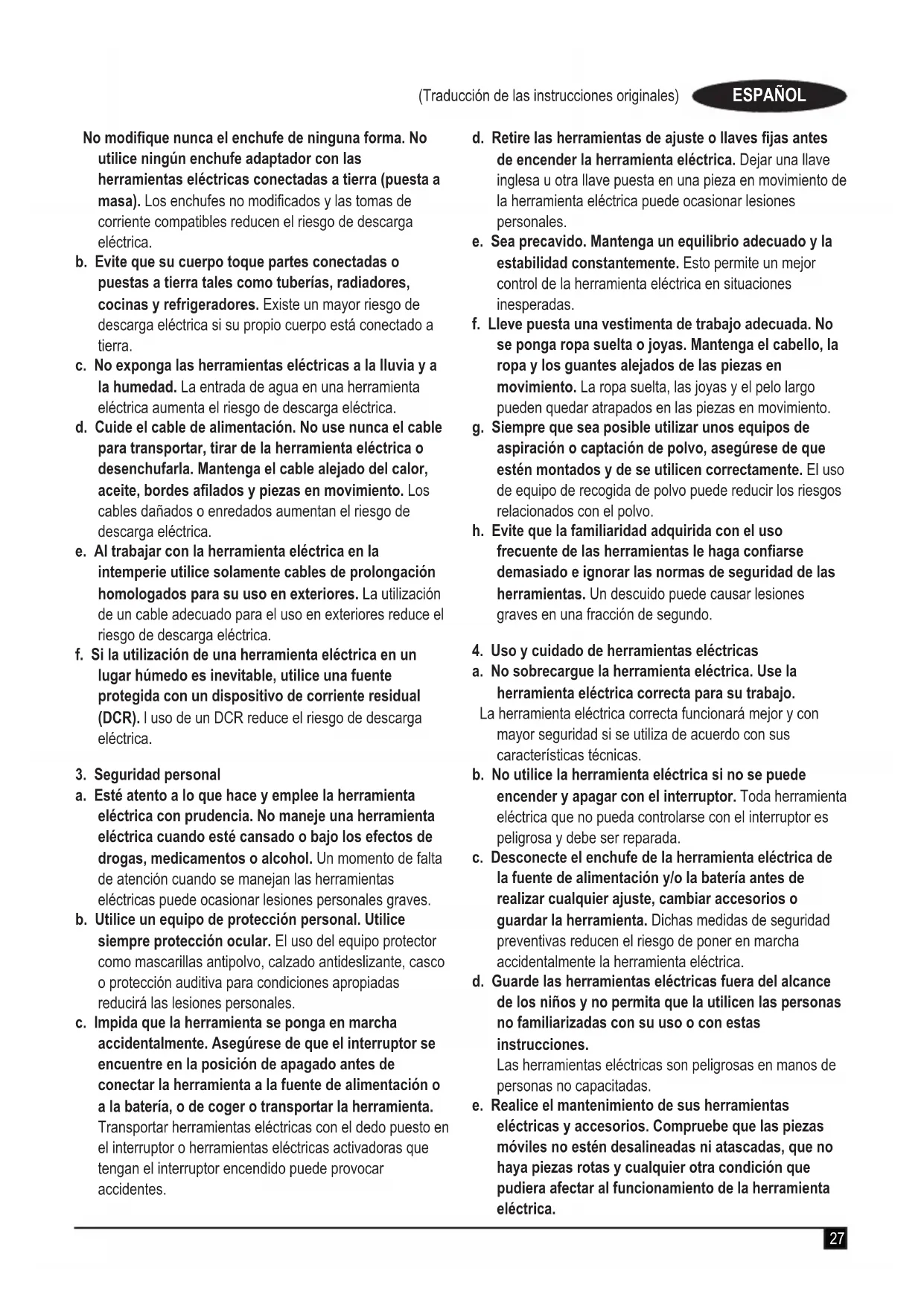 (Traducción de las instrucciones originales) ESPAÑOL

No modifique nunca el enchufe de ninguna forma. No utilice ningún enchufe adaptador con las herramientas eléctricas conectadas a tierra (puesta a masa). Los enchufes no modificados y las tomas de corriente compatibles reducen el riesgo de descarga eléctrica.
b. Evite que su cuerpo toque partes conectadas o puestas a tierra tales como tuberías, radiadores, cocinas y refrigeradores. Existe un mayor riesgo de descarga eléctrica si su propio cuerpo está conectado a tierra.
c. No exponga las herramientas eléctricas a la lluvia y a la humedad. La entrada de agua en una herramienta eléctrica aumenta el riesgo de descarga eléctrica.
d. Cuide el cable de alimentación. No use nunca el cable para transportar, tirar de la herramienta eléctrica o desenchufarla. Mantenga el cable alejado del calor, aceite, bordes afilados y piezas en movimiento. Los cables dañados o enredados aumentan el riesgo de descarga eléctrica.
e. Al trabajar con la herramienta eléctrica en la intemperie utilice solamente cables de prolongación homologados para su uso en exteriores. La utilización de un cable adecuado para el uso en exteriores reduce el riesgo de descarga eléctrica.
f. Si la utilización de una herramienta eléctrica en un lugar húmedo es inevitable, utilice una fuente protegida con un dispositivo de corriente residual (DCR). l uso de un DCR reduce el riesgo de descarga eléctrica.

3. Seguridad personal
a. Esté atento a lo que hace y emplee la herramienta eléctrica con prudencia. No maneje una herramienta eléctrica cuando esté cansado o bajo los efectos de drogas, medicamentos o alcohol. Un momento de falta de atención cuando se manejan las herramientas eléctricas puede ocasionar lesiones personales graves.
b. Utilice un equipo de protección personal. Utilice siempre protección ocular. El uso del equipo protector como mascarillas antipolvo, calzado antideslizante, casco o protección auditiva para condiciones apropiadas reducirá las lesiones personales.
c. Impida que la herramienta se ponga en marcha accidentalmente. Asegúrese de que el interruptor se encuentre en la posición de apagado antes de conectar la herramienta a la fuente de alimentación o a la batería, o de coger o transportar la herramienta. Transportar herramientas eléctricas con el dedo puesto en el interruptor o herramientas eléctricas activadoras que tengan el interruptor encendido puede provocar accidentes.
d. Retire las herramientas de ajuste o llaves fijas antes de encender la herramienta eléctrica. Dejar una llave inglesa u otra llave puesta en una pieza en movimiento de la herramienta eléctrica puede ocasionar lesiones personales.
e. Sea precavido. Mantenga un equilibrio adecuado y la estabilidad constantemente. Esto permite un mejor control de la herramienta eléctrica en situaciones inesperadas.
f. Lleve puesta una vestimenta de trabajo adecuada. No se ponga ropa suelta o joyas. Mantenga el cabello, la ropa y los guantes alejados de las piezas en movimiento. La ropa suelta, las joyas y el pelo largo pueden quedar atrapados en las piezas en movimiento.
g. Siempre que sea posible utilizar unos equipos de aspiración o captación de polvo, asegúrese de que estén montados y de se utilicen correctamente. El uso de equipo de recogida de polvo puede reducir los riesgos relacionados con el polvo.
h. Evite que la familiaridad adquirida con el uso frecuente de las herramientas le haga confiarse demasiado e ignorar las normas de seguridad de las herramientas. Un descuido puede causar lesiones graves en una fracción de segundo.

4. Uso y cuidado de herramientas eléctricas
a. No sobrecargue la herramienta eléctrica. Use la herramienta eléctrica correcta para su trabajo.
La herramienta eléctrica correcta funcionará mejor y con mayor seguridad si se utiliza de acuerdo con sus características técnicas.
b. No utilice la herramienta eléctrica si no se puede encender y apagar con el interruptor. Toda herramienta eléctrica que no pueda controlarse con el interruptor es peligrosa y debe ser reparada.
c. Desconecte el enchufe de la herramienta eléctrica de la fuente de alimentación y/o la batería antes de realizar cualquier ajuste, cambiar accesorios o guardar la herramienta. Dichas medidas de seguridad preventivas reducen el riesgo de poner en marcha accidentalmente la herramienta eléctrica.
d. Guarde las herramientas eléctricas fuera del alcance de los niños y no permita que la utilicen las personas no familiarizadas con su uso o con estas instrucciones.
Las herramientas eléctricas son peligrosas en manos de personas no capacitadas.
e. Realice el mantenimiento de sus herramientas eléctricas y accesorios. Compruebe que las piezas móviles no estén desalineadas ni atascadas, que no haya piezas rotas y cualquier otra condición que pudiera afectar al funcionamiento de la herramienta eléctrica.

27